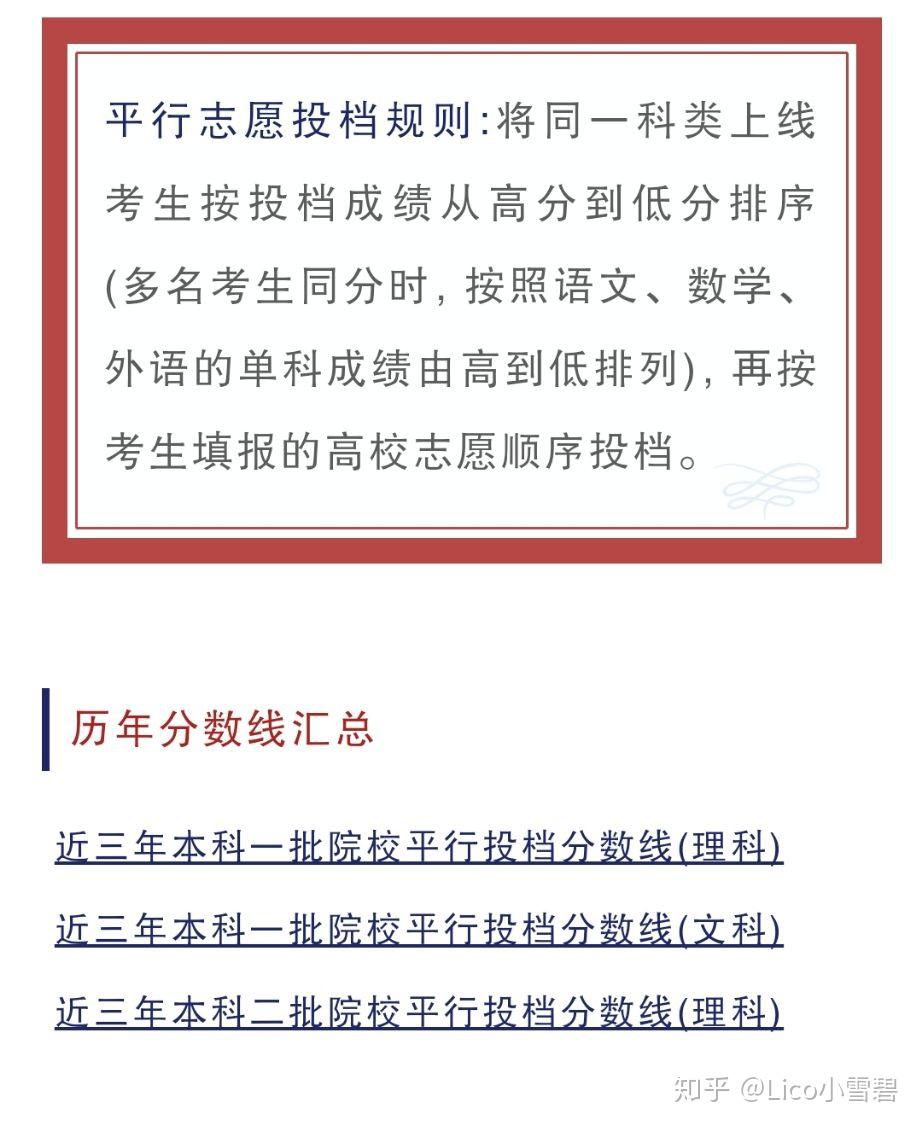 平行志愿投档规则:将同一科类上线考生按投档成绩从高分到低分排序(多名考生同分时，按照语文、数学、外语的单科成绩由高到低排列)，再按考生填报的高校志愿顺序投档。

历年分数线汇总

近三年本科一批院校平行投档分数线(理科)

近三年本科一批院校平行投档分数线(文科)

近三年本科二批院校平行投档分数线(理科)

知乎 @Lico小雪碧